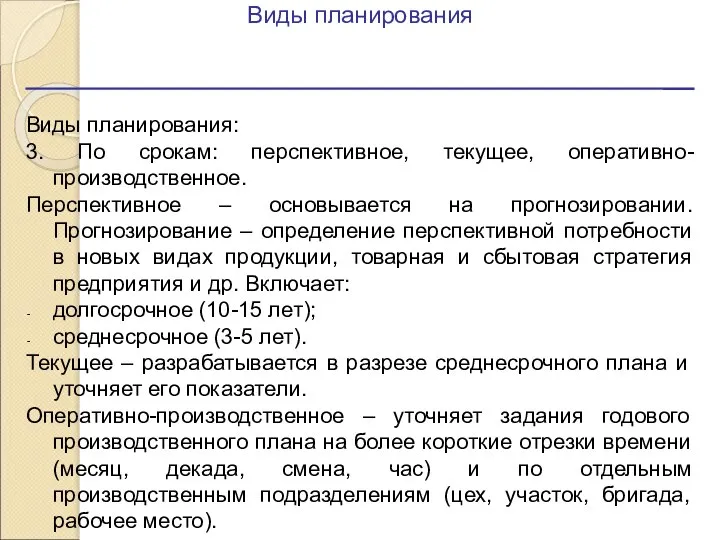 Виды планирования

Виды планирования:
3. По срокам: перспективное, текущее, оперативно-производственное.
Перспективное – основывается на прогнозировании. Прогнозирование – определение перспективной потребности в новых видах продукции, товарная и сбытовая стратегия предприятия и др. Включает:
- долгосрочное (10-15 лет);
- среднесрочное (3-5 лет).
Текущее – разрабатывается в разрезе среднесрочного плана и уточняет его показатели.
Оперативно-производственное – уточняет задания годового производственного плана на более короткие отрезки времени (месяц, декада, смена, час) и по отдельным производственным подразделениям (цех, участок, бригада, рабочее место).